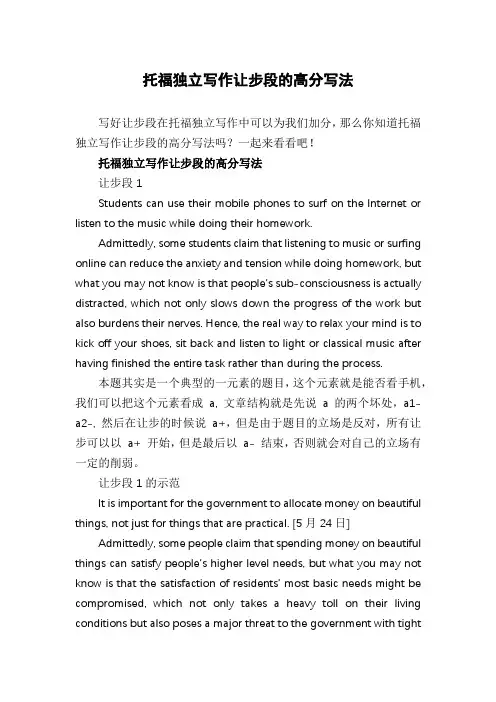 托福独立写作让步段的高分写法

写好让步段在托福独立写作中可以为我们加分，那么你知道托福独立写作让步段的高分写法吗？一起来看看吧！

托福独立写作让步段的高分写法

让步段 1

Students can use their mobile phones to surf on the Internet or listen to the music while doing their homework.

Admittedly, some students claim that listening to music or surfing online can reduce the anxiety and tension while doing homework, but what you may not know is that people's sub-consciousness is actually distracted, which not only slows down the progress of the work but also burdens their nerves. Hence, the real way to relax your mind is to kick off your shoes, sit back and listen to light or classical music after having finished the entire task rather than during the process.

本题其实是一个典型的一元素的题目，这个元素就是能否看手机，我们可以把这个元素看成 a，文章结构就是先说 a 的两个坏处，a1-a2-，然后在让步的时候说 a+，但是由于题目的立场是反对，所有让步可以以 a+ 开始，但是最后以 a- 结束，否则就会对自己的立场有一定的削弱。

让步段 1 的示范

It is important for the government to allocate money on beautiful things, not just for things that are practical. [5 月 24 日]

Admittedly, some people claim that spending money on beautiful things can satisfy people's higher level needs, but what you may not know is that the satisfaction of residents' most basic needs might be compromised, which not only takes a heavy toll on their living conditions but also poses a major threat to the government with tight